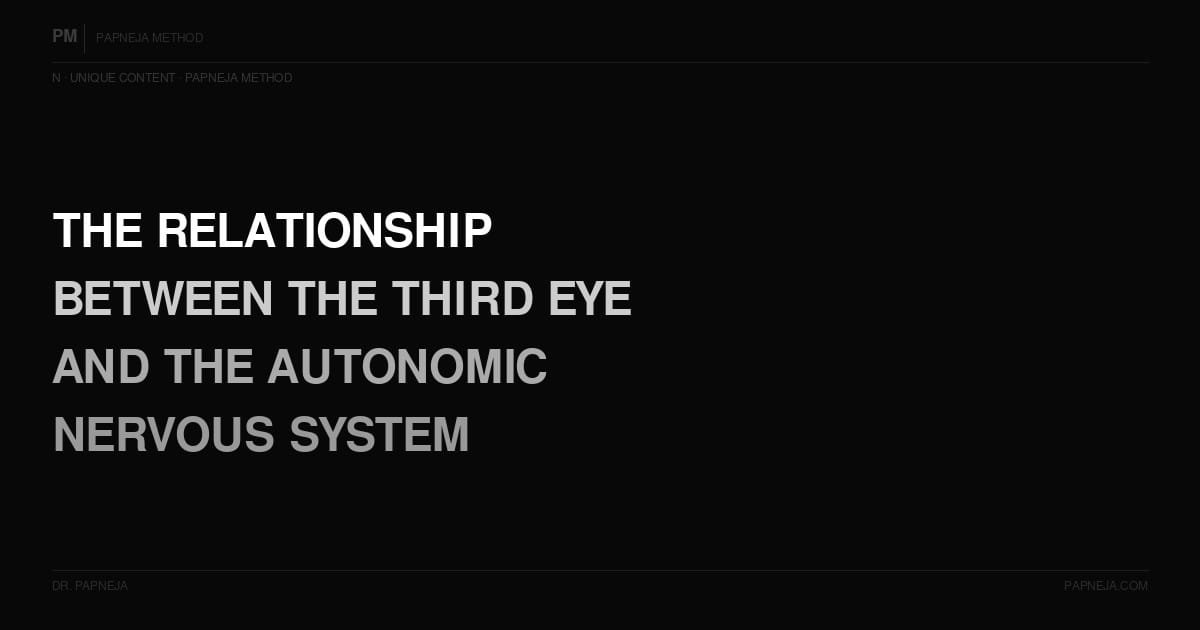 PM PAPNEJA METHOD

N · UNIQUE CONTENT · PAPNEJA METHOD

THE RELATIONSHIP BETWEEN THE THIRD EYE AND THE AUTONOMIC NERVOUS SYSTEM

DR. PAPNEJA

PAPNEJA.COM